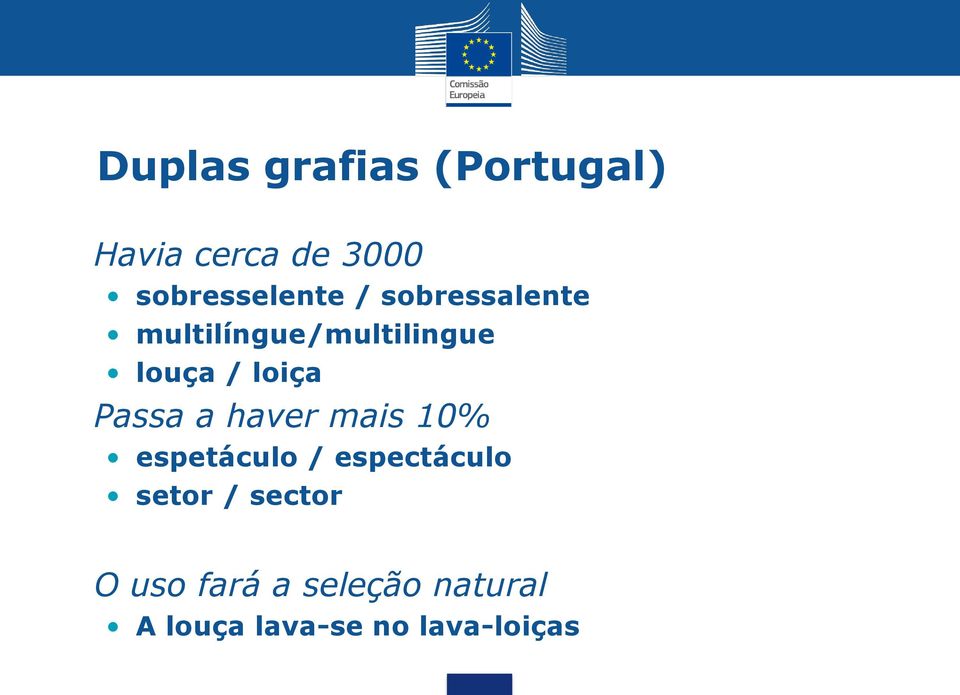 Comissão Europeia

Duplas grafias (Portugal)

Havia cerca de 3000
• sobresselente / sobressalente
• multilíngue/multilingue
• louça / loiça
Passa a haver mais 10%
• espetáculo / espectáculo
• setor / sector

O uso fará a seleção natural
• A louça lava-se no lava-loiças